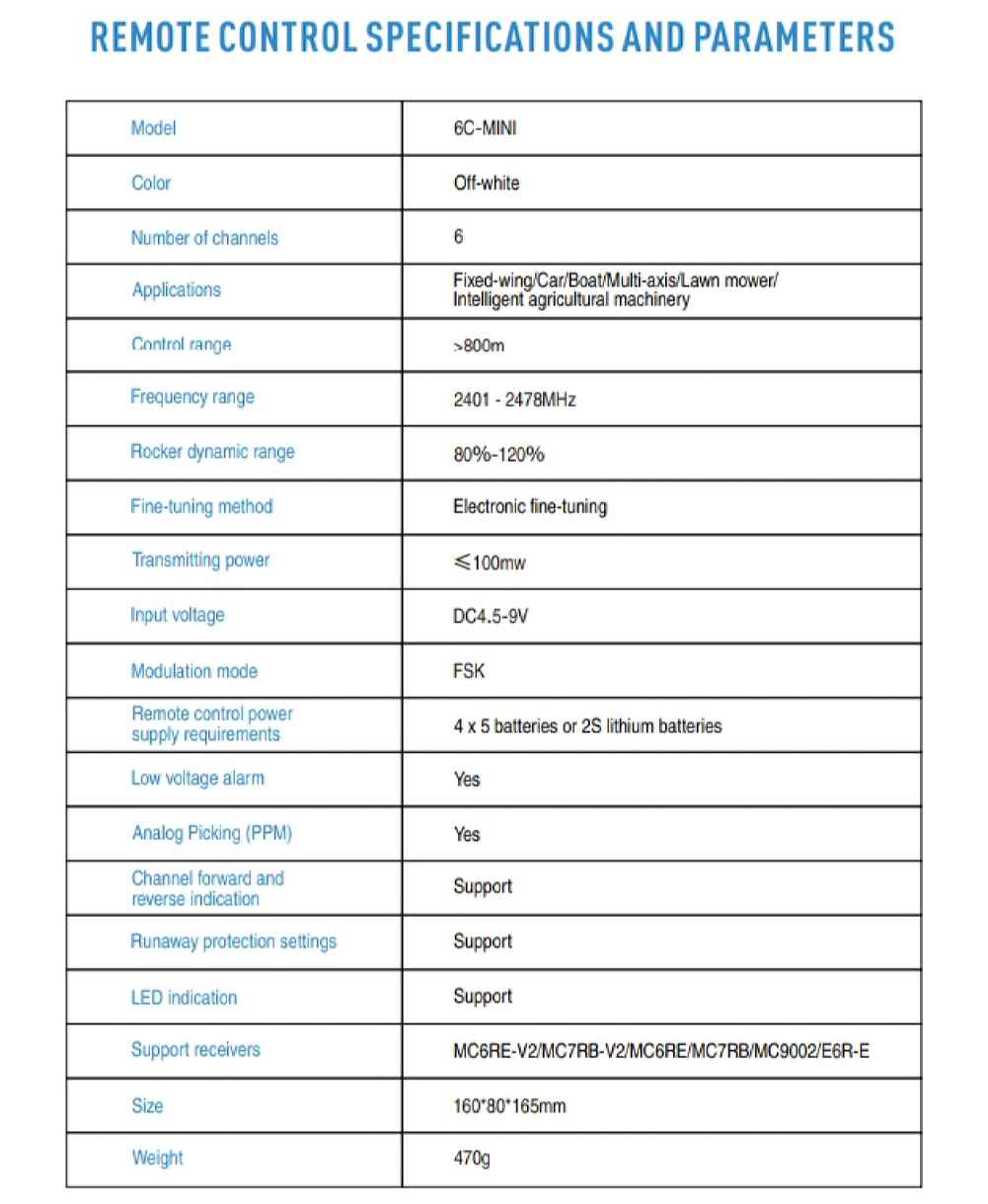 REMOTE CONTROL SPECIFICATIONS AND PARAMETERS

| Model | 6C-MINI |
|---|---|
| Color | Off-white |
| Number of channels | 6 |
| Applications | Fixed-wing/Car/Boat/Multi-axis/Lawn mower/ Intelligent agricultural machinery |
| Control range | >800m |
| Frequency range | 2401 - 2478MHz |
| Rocker dynamic range | 80%-120% |
| Fine-tuning method | Electronic fine-tuning |
| Transmitting power | ≤100mw |
| Input voltage | DC4.5-9V |
| Modulation mode | FSK |
| Remote control power supply requirements | 4 x 5 batteries or 2S lithium batteries |
| Low voltage alarm | Yes |
| Analog Picking (PPM) | Yes |
| Channel forward and reverse indication | Support |
| Runaway protection settings | Support |
| LED indication | Support |
| Support receivers | MC6RE-V2/MC7RB-V2/MC6RE/MC7RB/MC9002/E6R-E |
| Size | 160*80*165mm |
| Weight | 470g |